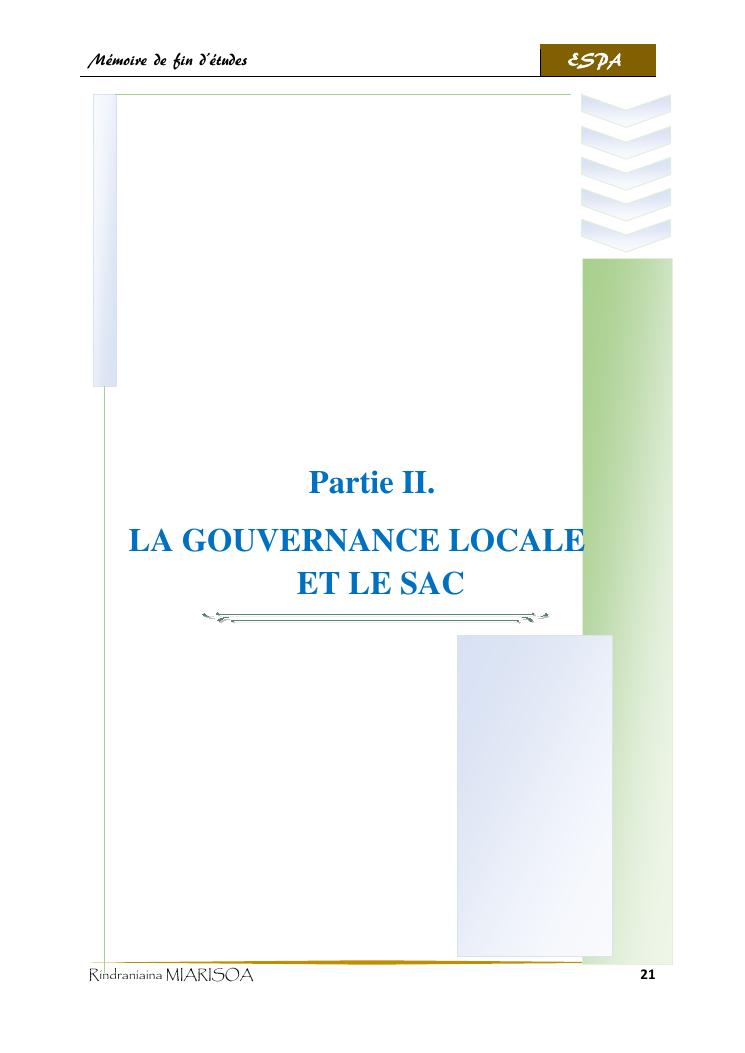 Mémoire de fin d'études

ESPA

Partie II.

LA GOUVERNANCE LOCALE ET LE SAC

Rindraniaina MIARISOA

21